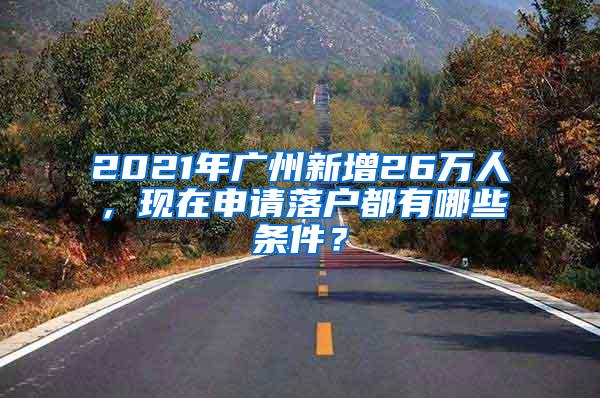 2021年广州新增26万人，现在申请落户都有哪些条件？